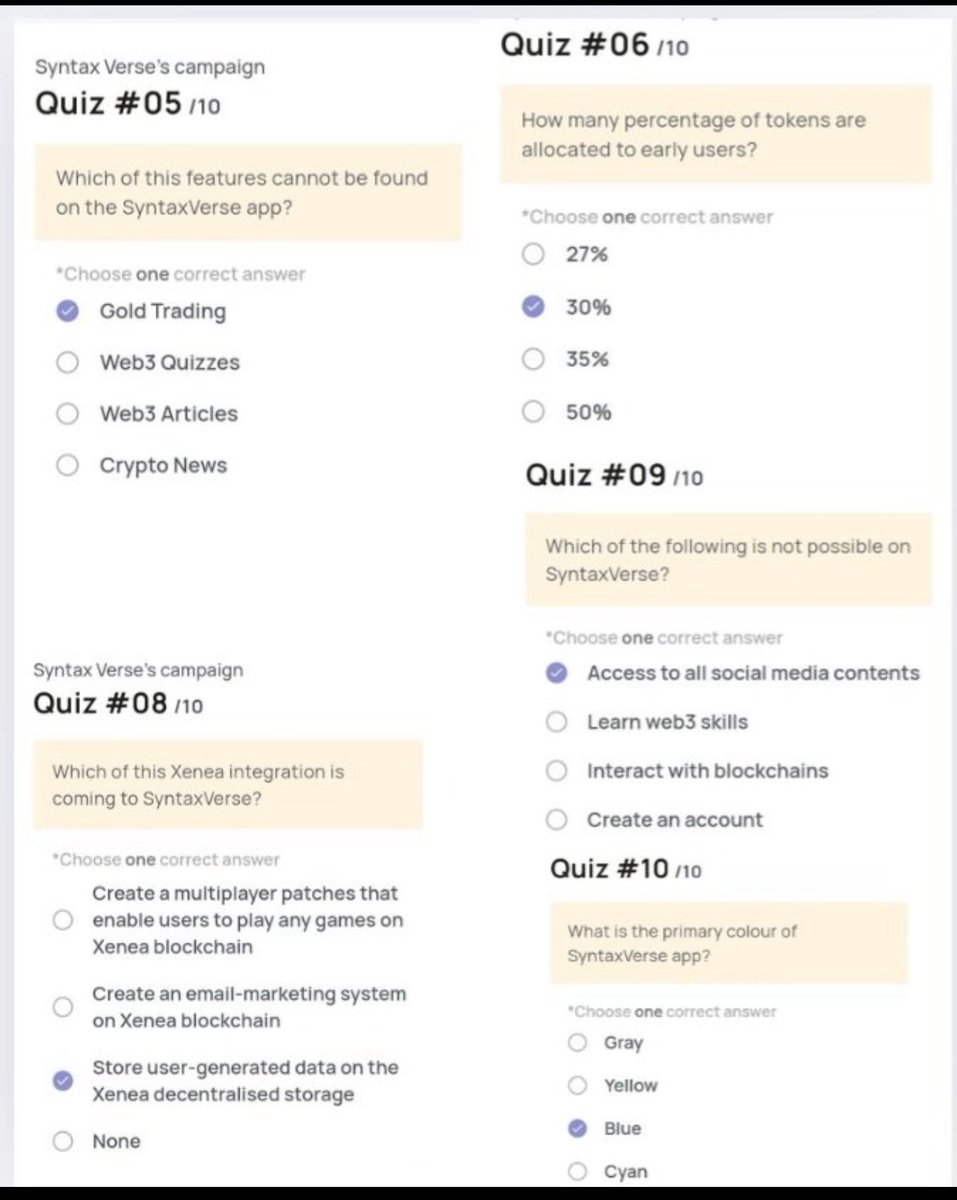 Syntax Verse's campaign
Quiz #05 /10

Which of this features cannot be found on the SyntaxVerse app?

*Choose one correct answer
Gold Trading
Web3 Quizzes
Web3 Articles
Crypto News

Syntax Verse's campaign
Quiz #08 /10

Which of this Xenea integration is coming to SyntaxVerse?

*Choose one correct answer
Create a multiplayer patches that enable users to play any games on Xenea blockchain
Create an email-marketing system on Xenea blockchain
Store user-generated data on the Xenea decentralised storage
None

Quiz #06 /10

How many percentage of tokens are allocated to early users?

*Choose one correct answer
27%
30%
35%
50%

Quiz #09 /10

Which of the following is not possible on SyntaxVerse?

*Choose one correct answer
Access to all social media contents
Learn web3 skills
Interact with blockchains
Create an account

Quiz #10 /10

What is the primary colour of SyntaxVerse app?

*Choose one correct answer
Gray
Yellow
Blue
Cyan